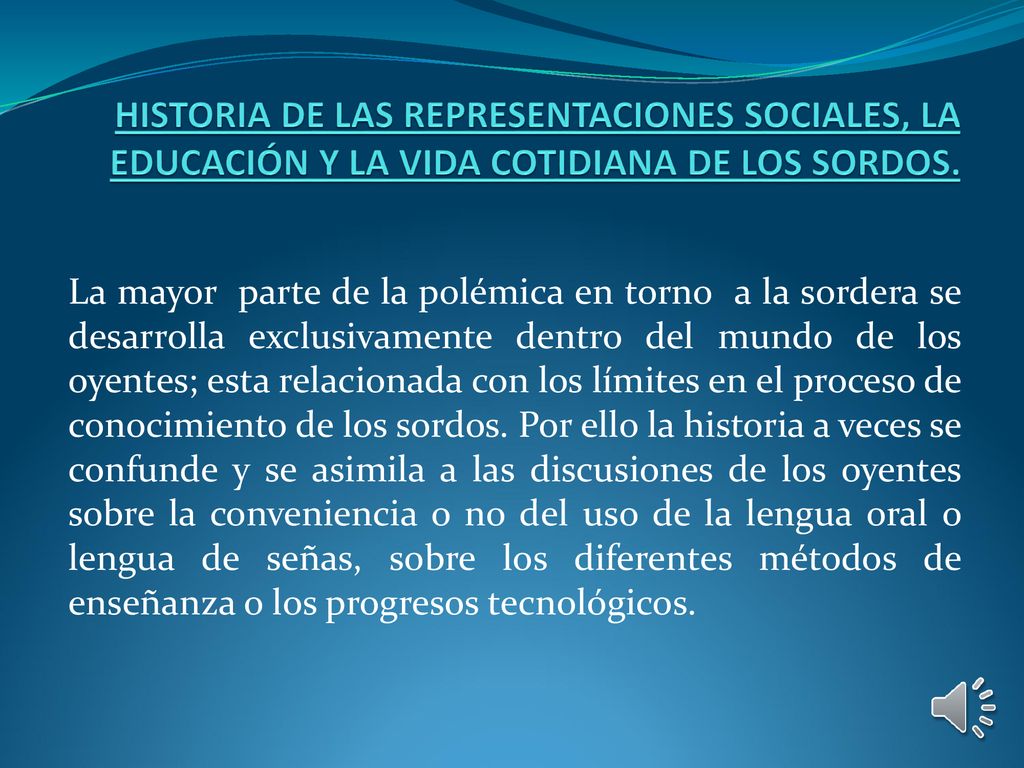 HISTORIA DE LAS REPRESENTACIONES SOCIALES, LA EDUCACIÓN Y LA VIDA COTIDIANA DE LOS SORDOS.

La mayor parte de la polémica en torno a la sordera se desarrolla exclusivamente dentro del mundo de los oyentes; esta relacionada con los límites en el proceso de conocimiento de los sordos. Por ello la historia a veces se confunde y se asimila a las discusiones de los oyentes sobre la conveniencia o no del uso de la lengua oral o lengua de señas, sobre los diferentes métodos de enseñanza o los progresos tecnológicos.